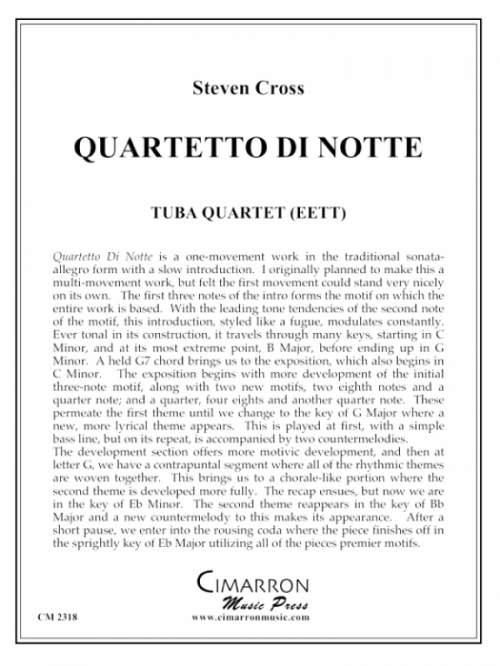 Steven Cross

QUARTETTO DI NOTTE

TUBA QUARTET (EETT)

Quartetto Di Notte is a one-movement work in the traditional sonata-allegro form with a slow introduction. I originally planned to make this a multi-movement work, but felt the first movement could stand very nicely on its own. The first three notes of the intro forms the motif on which the entire work is based. With the leading tone tendencies of the second note of the motif, this introduction, styled like a fugue, modulates constantly. Ever tonal in its construction, it travels through many keys, starting in C Minor, and at its most extreme point, B Major, before ending up in G Minor. A held G7 chord brings us to the exposition, which also begins in C Minor. The exposition begins with more development of the initial three-note motif, along with two new motifs, two eighth notes and a quarter note; and a quarter, four eights and another quarter note. These permeate the first theme until we change to the key of G Major where a new, more lyrical theme appears. This is played at first, with a simple bass line, but on its repeat, is accompanied by two countermelodies.
The development section offers more motivic development, and then at letter G, we have a contrapuntal segment where all of the rhythmic themes are woven together. This brings us to a chorale-like portion where the second theme is developed more fully. The recap ensues, but now we are in the key of Eb Minor. The second theme reappears in the key of Bb Major and a new countermelody to this makes its appearance. After a short pause, we enter into the rousing coda where the piece finishes off in the sprightly key of Eb Major utilizing all of the pieces premier motifs.

CIMARRON
Music Press
www.cimarronmusic.com

CM 2318